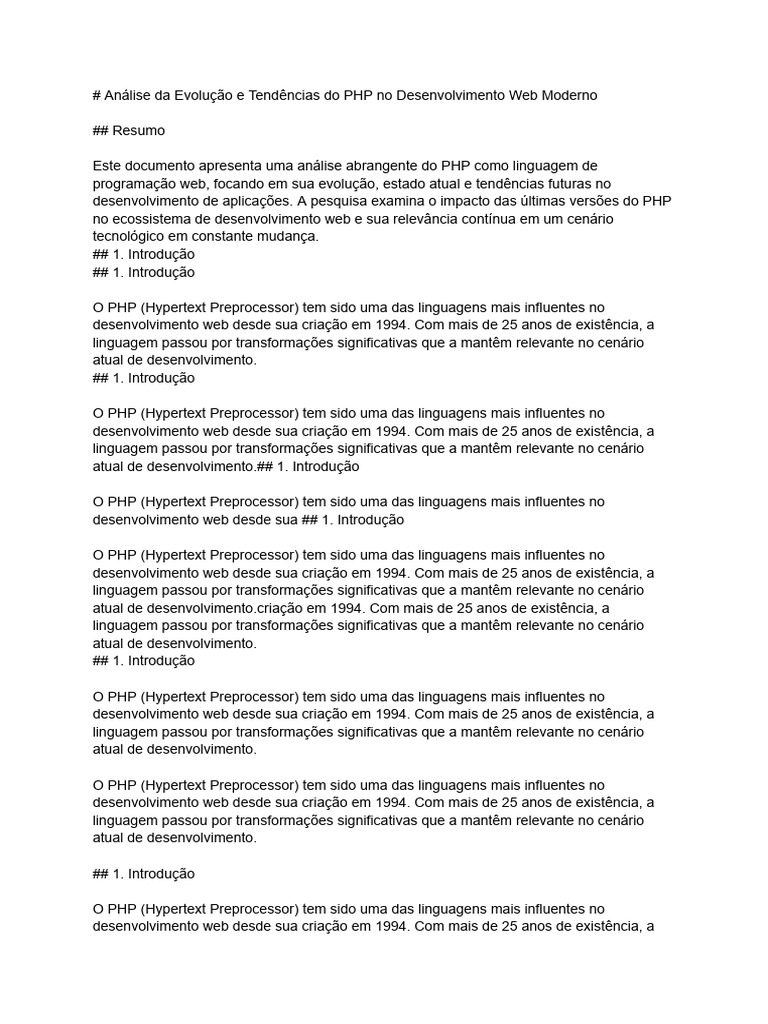 # Análise da Evolução e Tendências do PHP no Desenvolvimento Web Moderno

## Resumo

Este documento apresenta uma análise abrangente do PHP como linguagem de programação web, focando em sua evolução, estado atual e tendências futuras no desenvolvimento de aplicações. A pesquisa examina o impacto das últimas versões do PHP no ecossistema de desenvolvimento web e sua relevância contínua em um cenário tecnológico em constante mudança.
## 1. Introdução
## 1. Introdução

O PHP (Hypertext Preprocessor) tem sido uma das linguagens mais influentes no desenvolvimento web desde sua criação em 1994. Com mais de 25 anos de existência, a linguagem passou por transformações significativas que a mantêm relevante no cenário atual de desenvolvimento.
## 1. Introdução

O PHP (Hypertext Preprocessor) tem sido uma das linguagens mais influentes no desenvolvimento web desde sua criação em 1994. Com mais de 25 anos de existência, a linguagem passou por transformações significativas que a mantêm relevante no cenário atual de desenvolvimento.## 1. Introdução

O PHP (Hypertext Preprocessor) tem sido uma das linguagens mais influentes no desenvolvimento web desde sua ## 1. Introdução

O PHP (Hypertext Preprocessor) tem sido uma das linguagens mais influentes no desenvolvimento web desde sua criação em 1994. Com mais de 25 anos de existência, a linguagem passou por transformações significativas que a mantêm relevante no cenário atual de desenvolvimento.criação em 1994. Com mais de 25 anos de existência, a linguagem passou por transformações significativas que a mantêm relevante no cenário atual de desenvolvimento.
## 1. Introdução

O PHP (Hypertext Preprocessor) tem sido uma das linguagens mais influentes no desenvolvimento web desde sua criação em 1994. Com mais de 25 anos de existência, a linguagem passou por transformações significativas que a mantêm relevante no cenário atual de desenvolvimento.

O PHP (Hypertext Preprocessor) tem sido uma das linguagens mais influentes no desenvolvimento web desde sua criação em 1994. Com mais de 25 anos de existência, a linguagem passou por transformações significativas que a mantêm relevante no cenário atual de desenvolvimento.

## 1. Introdução

O PHP (Hypertext Preprocessor) tem sido uma das linguagens mais influentes no desenvolvimento web desde sua criação em 1994. Com mais de 25 anos de existência, a